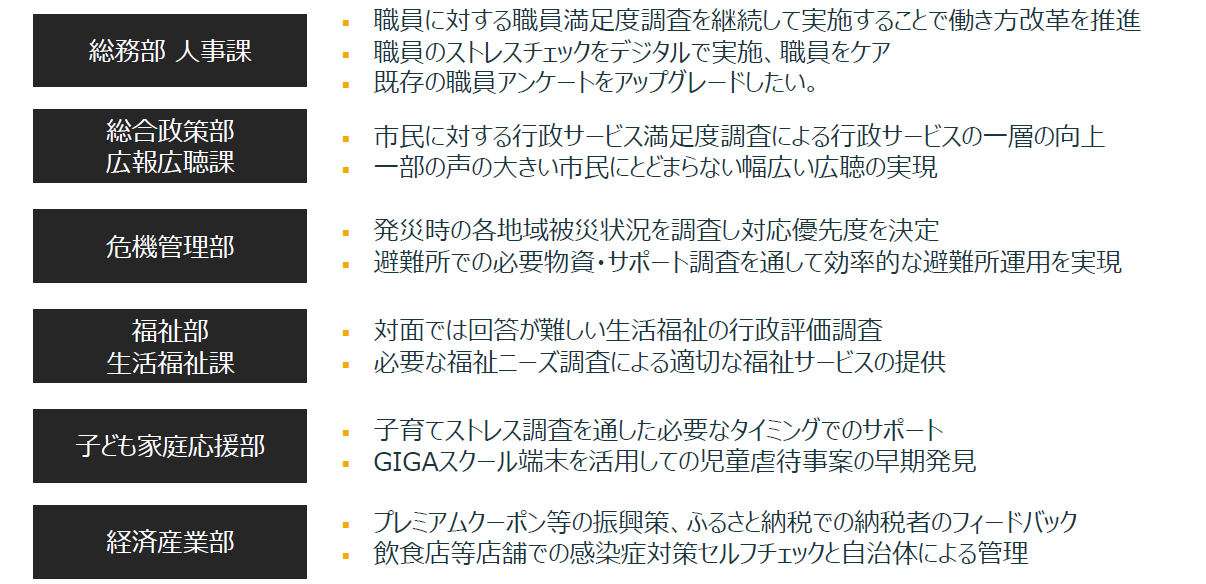 総務部 人事課

• 職員に対する職員満足度調査を継続して実施することで働き方改革を推進
• 職員のストレスチェックをデジタルで実施、職員をケア
• 既存の職員アンケートをアップグレードしたい。

総合政策部
広報広聴課

• 市民に対する行政サービス満足度調査による行政サービスの一層の向上
• 一部の声の大きい市民にとどまらない幅広い広聴の実現

危機管理部

• 発災時の各地域被災状況を調査し対応優先度を決定
• 避難所での必要物資・サポート調査を通して効率的な避難所運用を実現

福祉部
生活福祉課

• 対面では回答が難しい生活福祉の行政評価調査
• 必要な福祉ニーズ調査による適切な福祉サービスの提供

子ども家庭応援部

• 子育てストレス調査を通した必要なタイミングでのサポート
• GIGAスクール端末を活用しての児童虐待事案の早期発見

経済産業部

• プレミアムクーポン等の振興策、ふるさと納税での納税者のフィードバック
• 飲食店等店舗での感染症対策セルフチェックと自治体による管理